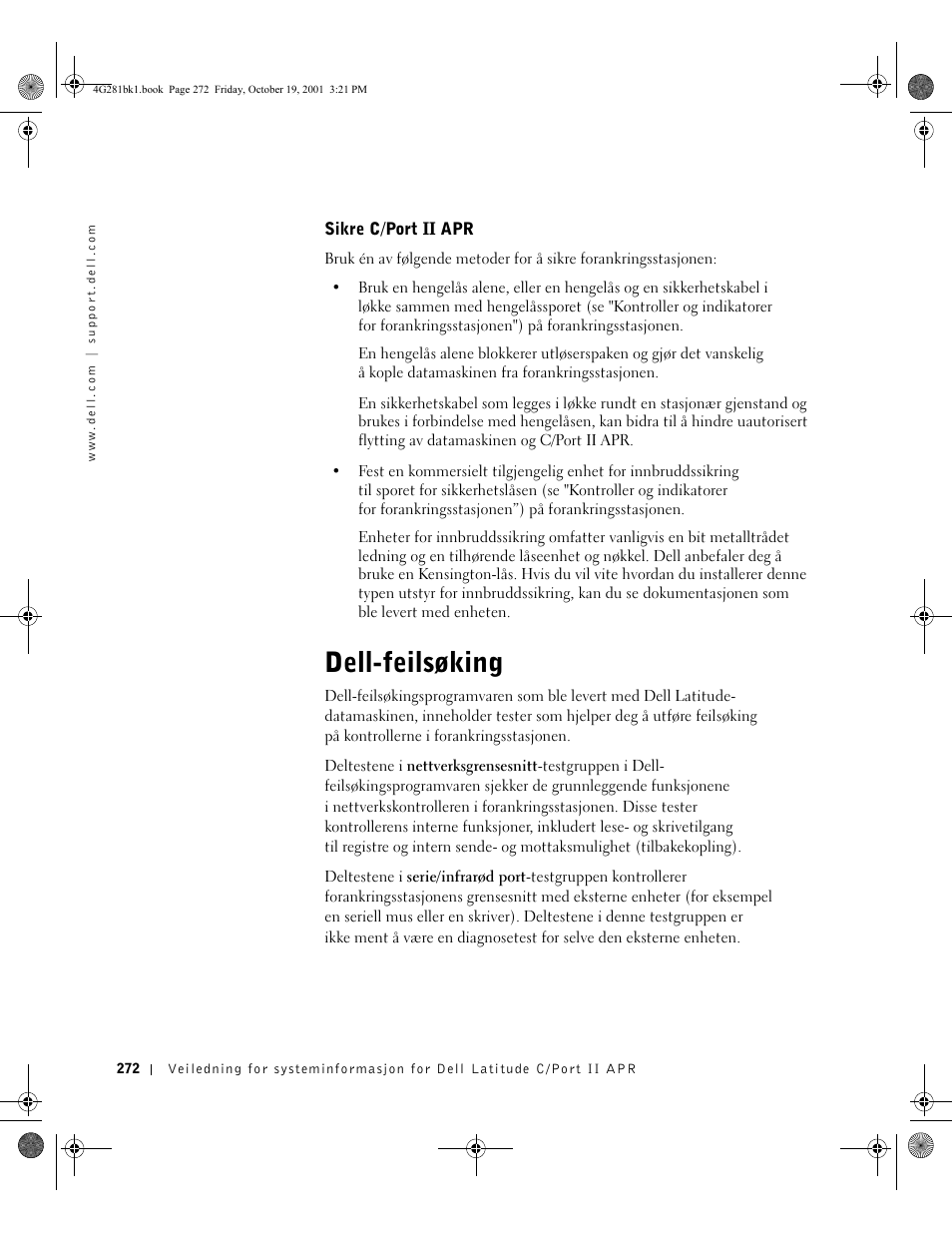 4G281bk1.book Page 272 Friday, October 19, 2001 3:21 PM

www.dell.com | support.dell.com

Sikre C/Port II APR

Bruk én av følgende metoder for å sikre forankringsstasjonen:

• Bruk en hengelås alene, eller en hengelås og en sikkerhetskabel i løkke sammen med hengelåssporet (se "Kontroller og indikatorer for forankringsstasjonen") på forankringsstasjonen.

En hengelås alene blokkerer utløserspaken og gjør det vanskelig å kople datamaskinen fra forankringsstasjonen.

En sikkerhetskabel som legges i løkke rundt en stasjonær gjenstand og brukes i forbindelse med hengelåsen, kan bidra til å hindre uautorisert flytting av datamaskinen og C/Port II APR.

• Fest en kommersielt tilgjengelig enhet for innbruddssikring til sporet for sikkerhetslåsen (se "Kontroller og indikatorer for forankringsstasjonen") på forankringsstasjonen.

Enheter for innbruddssikring omfatter vanligvis en bit metalltrådet ledning og en tilhørende låseenhet og nøkkel. Dell anbefaler deg å bruke en Kensington-lås. Hvis du vil vite hvordan du installerer denne typen utstyr for innbruddssikring, kan du se dokumentasjonen som ble levert med enheten.

Dell-feilsøking

Dell-feilsøkingsprogramvaren som ble levert med Dell Latitude-datamaskinen, inneholder tester som hjelper deg å utføre feilsøking på kontrollerne i forankringsstasjonen.

Deltestene i nettverksgrensesnitt-testgruppen i Dell-feilsøkingsprogramvaren sjekker de grunnleggende funksjonene i nettverkskontrolleren i forankringsstasjonen. Disse tester kontrollerens interne funksjoner, inkludert lese- og skrivetilgang til registre og intern sende- og mottaksmulighet (tilbakekopling).

Deltestene i serie/infrarød port-testgruppen kontrollerer forankringsstasjonens grensesnitt med eksterne enheter (for eksempel en seriell mus eller en skriver). Deltestene i denne testgruppen er ikke ment å være en diagnosetest for selve den eksterne enheten.

272 | Veiledning for systeminformasjon for Dell Latitude C/Port II APR